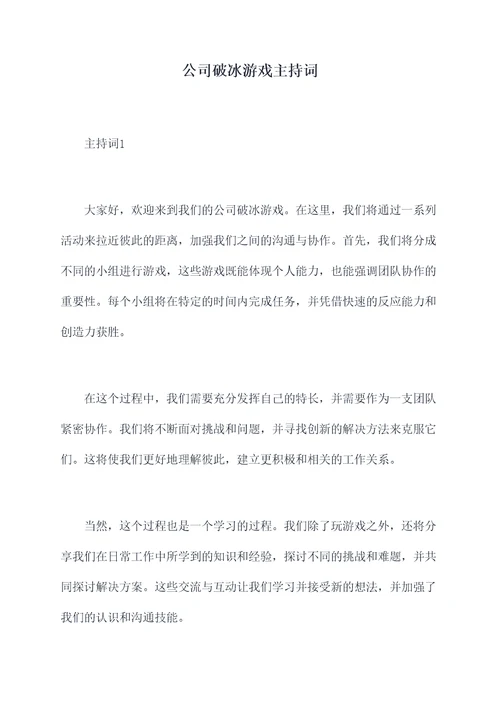 公司破冰游戏主持词

主持词1

大家好，欢迎来到我们的公司破冰游戏。在这里，我们将通过一系列活动来拉近彼此的距离，加强我们之间的沟通与协作。首先，我们将分成不同的小组进行游戏，这些游戏既能体现个人能力，也能强调团队协作的重要性。每个小组将在特定的时间内完成任务，并凭借快速的反应能力和创造力获胜。

在这个过程中，我们需要充分发挥自己的特长，并需要作为一支团队紧密协作。我们将不断面对挑战和问题，并寻找创新的解决方法来克服它们。这将使我们更好地理解彼此，建立更积极和相关的工作关系。

当然，这个过程也是一个学习的过程。我们除了玩游戏之外，还将分享我们在日常工作中所学到的知识和经验，探讨不同的挑战和难题，并共同探讨解决方案。这些交流与互动让我们学习并接受新的想法，并加强了我们的认识和沟通技能。